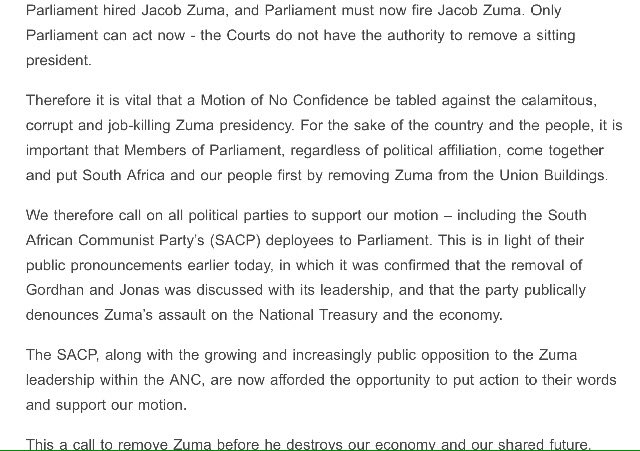 Parliament hired Jacob Zuma, and Parliament must now fire Jacob Zuma. Only Parliament can act now - the Courts do not have the authority to remove a sitting president.

Therefore it is vital that a Motion of No Confidence be tabled against the calamitous, corrupt and job-killing Zuma presidency. For the sake of the country and the people, it is important that Members of Parliament, regardless of political affiliation, come together and put South Africa and our people first by removing Zuma from the Union Buildings.

We therefore call on all political parties to support our motion – including the South African Communist Party's (SACP) deployees to Parliament. This is in light of their public pronouncements earlier today, in which it was confirmed that the removal of Gordhan and Jonas was discussed with its leadership, and that the party publically denounces Zuma's assault on the National Treasury and the economy.

The SACP, along with the growing and increasingly public opposition to the Zuma leadership within the ANC, are now afforded the opportunity to put action to their words and support our motion.

This a call to remove Zuma before he destroys our economy and our shared future.